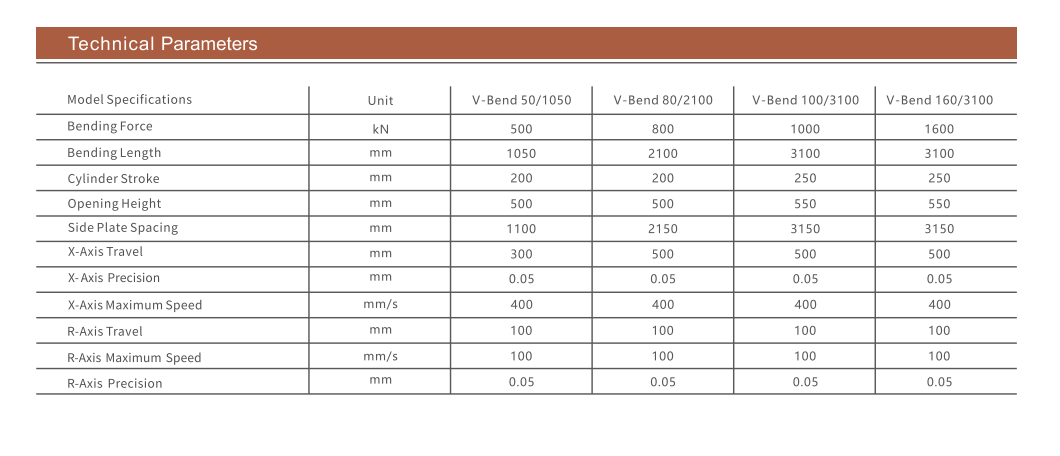 Technical Parameters

| Model Specifications | Unit | V-Bend 50/1050 | V-Bend 80/2100 | V-Bend 100/3100 | V-Bend 160/3100 |
|---|---|---|---|---|---|
| Bending Force | kN | 500 | 800 | 1000 | 1600 |
| Bending Length | mm | 1050 | 2100 | 3100 | 3100 |
| Cylinder Stroke | mm | 200 | 200 | 250 | 250 |
| Opening Height | mm | 500 | 500 | 550 | 550 |
| Side Plate Spacing | mm | 1100 | 2150 | 3150 | 3150 |
| X-Axis Travel | mm | 300 | 500 | 500 | 500 |
| X-Axis Precision | mm | 0.05 | 0.05 | 0.05 | 0.05 |
| X-Axis Maximum Speed | mm/s | 400 | 400 | 400 | 400 |
| R-Axis Travel | mm | 100 | 100 | 100 | 100 |
| R-Axis Maximum Speed | mm/s | 100 | 100 | 100 | 100 |
| R-Axis Precision | mm | 0.05 | 0.05 | 0.05 | 0.05 |